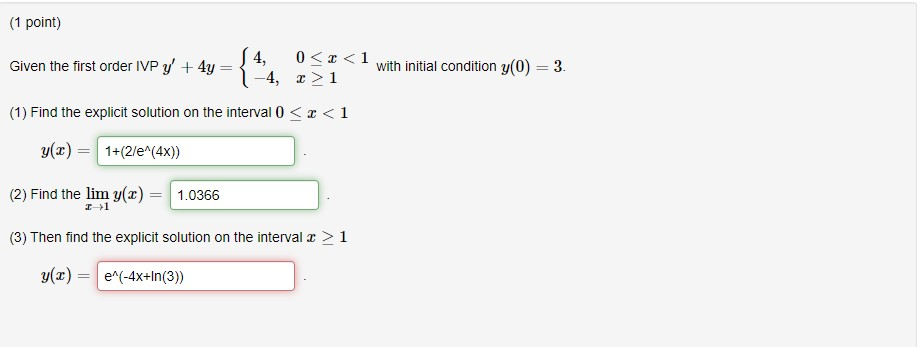 (1 point)

Given the first order IVP $y' + 4y = \begin{cases} 4, & 0 \le x < 1 \\ -4, & x \ge 1 \end{cases}$ with initial condition $y(0) = 3$.

(1) Find the explicit solution on the interval $0 \le x < 1$

$y(x) =$ 1+(2/e^(4x)) .

(2) Find the $\lim_{x \to 1} y(x) =$ 1.0366 .

(3) Then find the explicit solution on the interval $x \ge 1$

$y(x) =$ e^(-4x+ln(3)) .